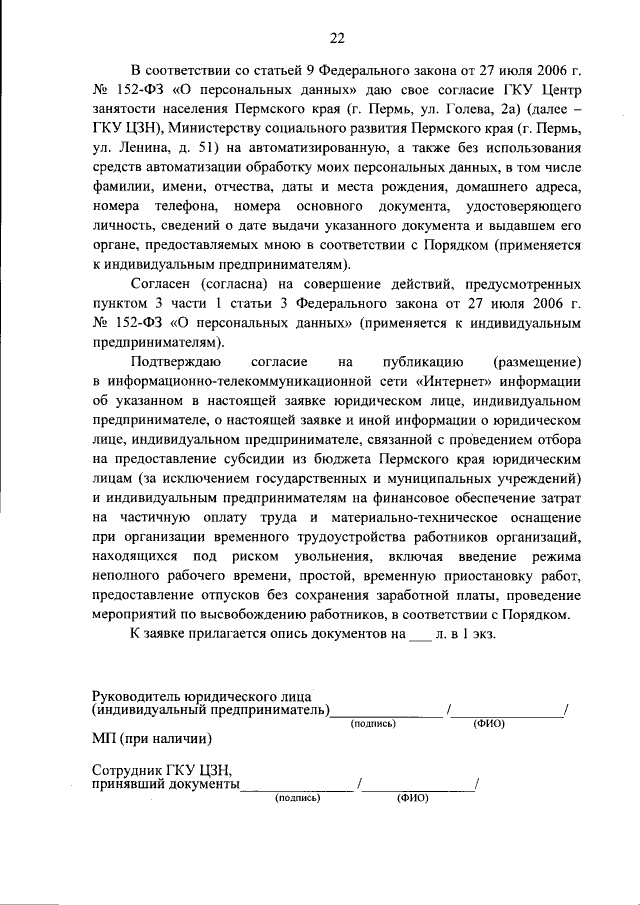 22

В соответствии со статьей 9 Федерального закона от 27 июля 2006 г. № 152-ФЗ «О персональных данных» даю свое согласие ГКУ Центр занятости населения Пермского края (г. Пермь, ул. Голева, 2а) (далее – ГКУ ЦЗН), Министерству социального развития Пермского края (г. Пермь, ул. Ленина, д. 51) на автоматизированную, а также без использования средств автоматизации обработку моих персональных данных, в том числе фамилии, имени, отчества, даты и места рождения, домашнего адреса, номера телефона, номера основного документа, удостоверяющего личность, сведений о дате выдачи указанного документа и выдавшем его органе, предоставляемых мною в соответствии с Порядком (применяется к индивидуальным предпринимателям).

Согласен (согласна) на совершение действий, предусмотренных пунктом 3 части 1 статьи 3 Федерального закона от 27 июля 2006 г. № 152-ФЗ «О персональных данных» (применяется к индивидуальным предпринимателям).

Подтверждаю согласие на публикацию (размещение) в информационно-телекоммуникационной сети «Интернет» информации об указанном в настоящей заявке юридическом лице, индивидуальном предпринимателе, о настоящей заявке и иной информации о юридическом лице, индивидуальном предпринимателе, связанной с проведением отбора на предоставление субсидии из бюджета Пермского края юридическим лицам (за исключением государственных и муниципальных учреждений) и индивидуальным предпринимателям на финансовое обеспечение затрат на частичную оплату труда и материально-техническое оснащение при организации временного трудоустройства работников организаций, находящихся под риском увольнения, включая введение режима неполного рабочего времени, простой, временную приостановку работ, предоставление отпусков без сохранения заработной платы, проведение мероприятий по высвобождению работников, в соответствии с Порядком.

К заявке прилагается опись документов на ____ л. в 1 экз.

Руководитель юридического лица
(индивидуальный предприниматель)____ /____/
(подпись) (ФИО)

МП (при наличии)

Сотрудник ГКУ ЦЗН,
принявший документы____ /____/
(подпись) (ФИО)